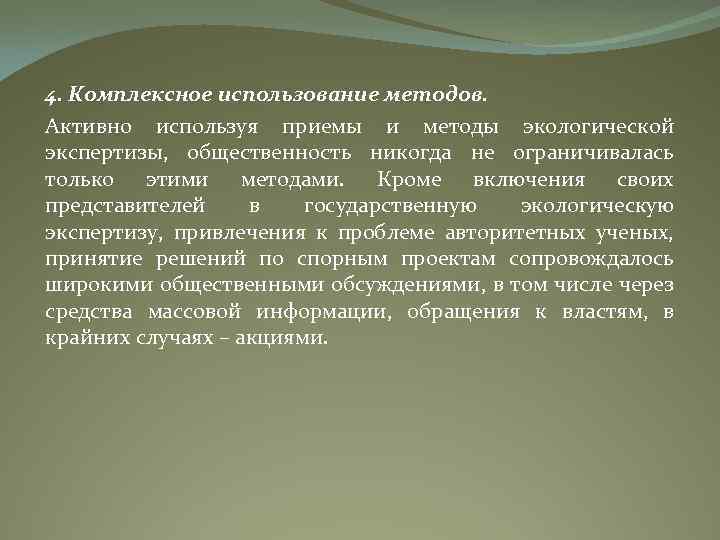 4. Комплексное использование методов.

Активно используя приемы и методы экологической экспертизы, общественность никогда не ограничивалась только этими методами. Кроме включения своих представителей в государственную экологическую экспертизу, привлечения к проблеме авторитетных ученых, принятие решений по спорным проектам сопровождалось широкими общественными обсуждениями, в том числе через средства массовой информации, обращения к властям, в крайних случаях – акциями.